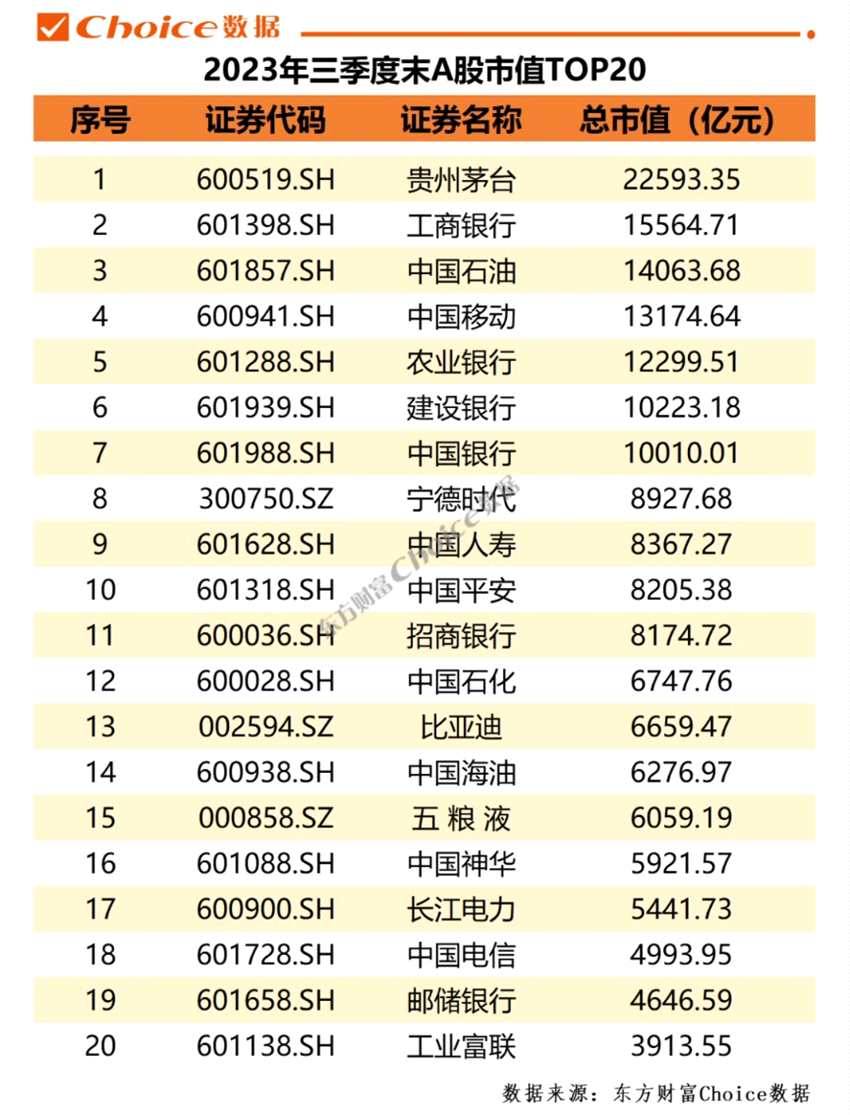 Choice数据

2023年三季度末A股市值TOP20

| 序号 | 证券代码 | 证券名称 | 总市值（亿元） |
|---|---|---|---|
| 1 | 600519.SH | 贵州茅台 | 22593.35 |
| 2 | 601398.SH | 工商银行 | 15564.71 |
| 3 | 601857.SH | 中国石油 | 14063.68 |
| 4 | 600941.SH | 中国移动 | 13174.64 |
| 5 | 601288.SH | 农业银行 | 12299.51 |
| 6 | 601939.SH | 建设银行 | 10223.18 |
| 7 | 601988.SH | 中国银行 | 10010.01 |
| 8 | 300750.SZ | 宁德时代 | 8927.68 |
| 9 | 601628.SH | 中国人寿 | 8367.27 |
| 10 | 601318.SH | 中国平安 | 8205.38 |
| 11 | 600036.SH | 招商银行 | 8174.72 |
| 12 | 600028.SH | 中国石化 | 6747.76 |
| 13 | 002594.SZ | 比亚迪 | 6659.47 |
| 14 | 600938.SH | 中国海油 | 6276.97 |
| 15 | 000858.SZ | 五 粮 液 | 6059.19 |
| 16 | 601088.SH | 中国神华 | 5921.57 |
| 17 | 600900.SH | 长江电力 | 5441.73 |
| 18 | 601728.SH | 中国电信 | 4993.95 |
| 19 | 601658.SH | 邮储银行 | 4646.59 |
| 20 | 601138.SH | 工业富联 | 3913.55 |

东方财富Choice数据

数据来源：东方财富Choice数据